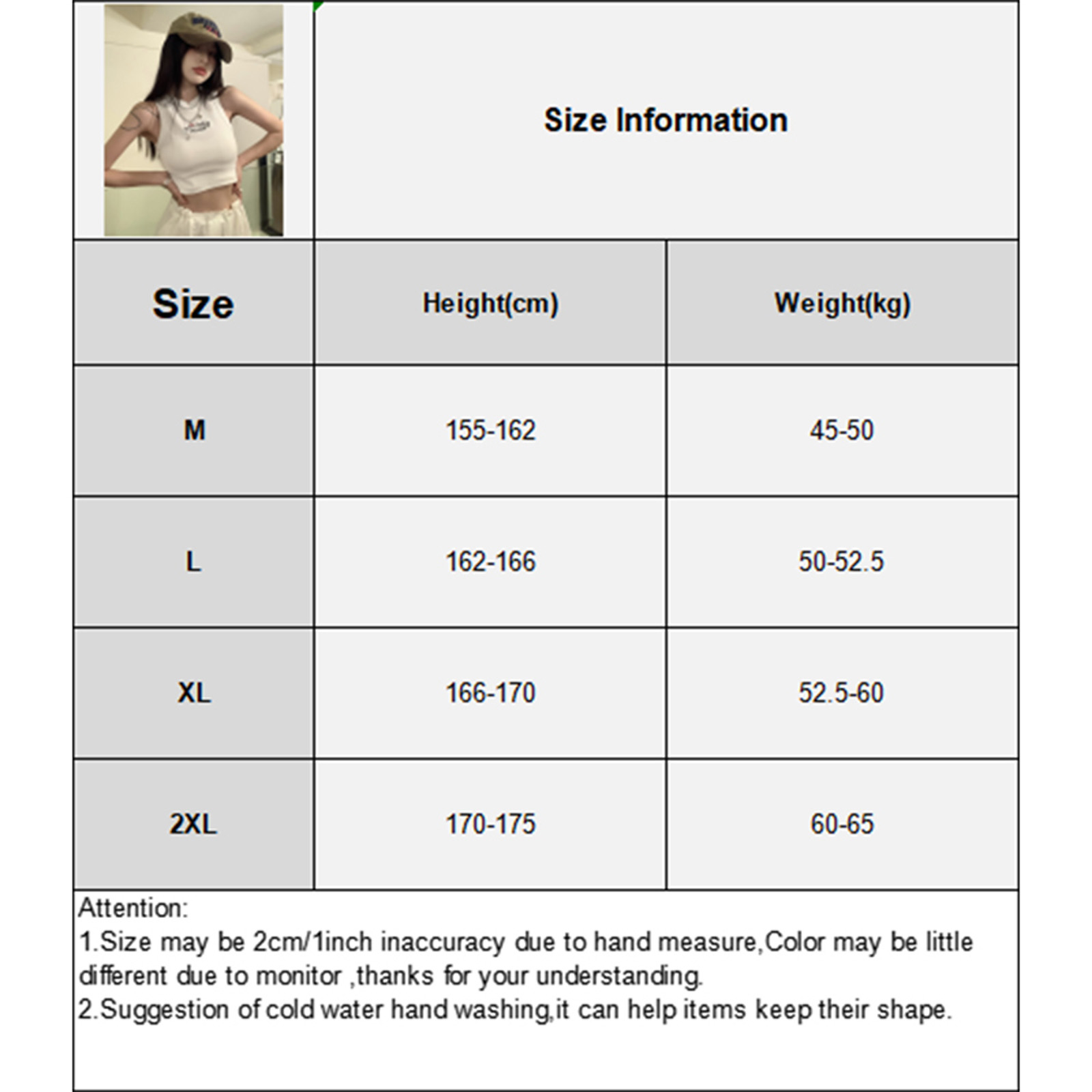 Size Information

| Size | Height(cm) | Weight(kg) |
|---|---|---|
| M | 155-162 | 45-50 |
| L | 162-166 | 50-52.5 |
| XL | 166-170 | 52.5-60 |
| 2XL | 170-175 | 60-65 |

Attention:
1.Size may be 2cm/1inch inaccuracy due to hand measure,Color may be little different due to monitor ,thanks for your understanding.
2.Suggestion of cold water hand washing,it can help items keep their shape.